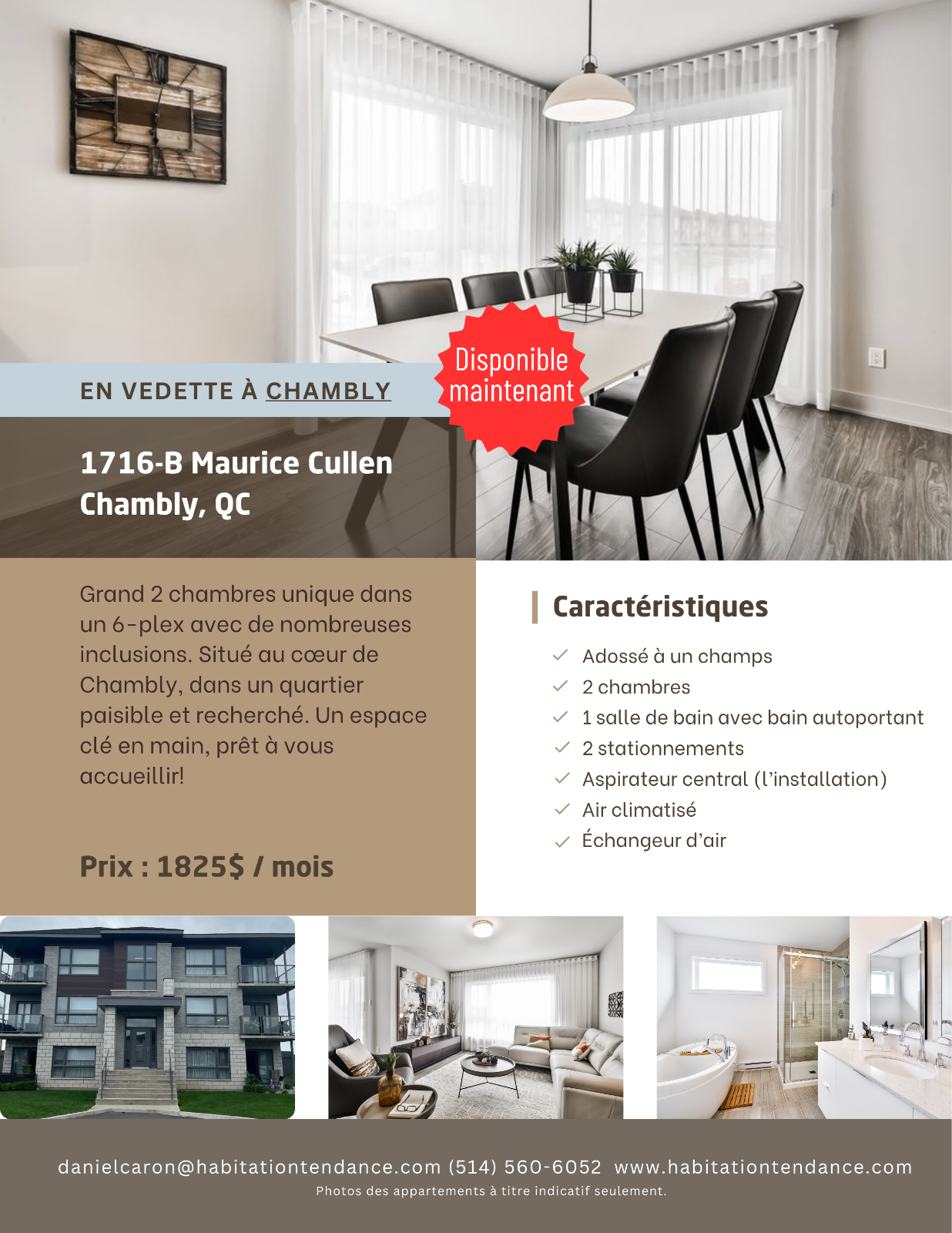 EN VEDETTE À CHAMBLY

Disponible maintenant

1716-B Maurice Cullen
Chambly, QC

Grand 2 chambres unique dans un 6-plex avec de nombreuses inclusions. Situé au cœur de Chambly, dans un quartier paisible et recherché. Un espace clé en main, prêt à vous accueillir!

Prix : 1825$ / mois

Caractéristiques

Adossé à un champs
2 chambres
1 salle de bain avec bain autoportant
2 stationnements
Aspirateur central (l'installation)
Air climatisé
Échangeur d'air

danielcaron@habitationtendance.com (514) 560-6052 www.habitationtendance.com
Photos des appartements à titre indicatif seulement.